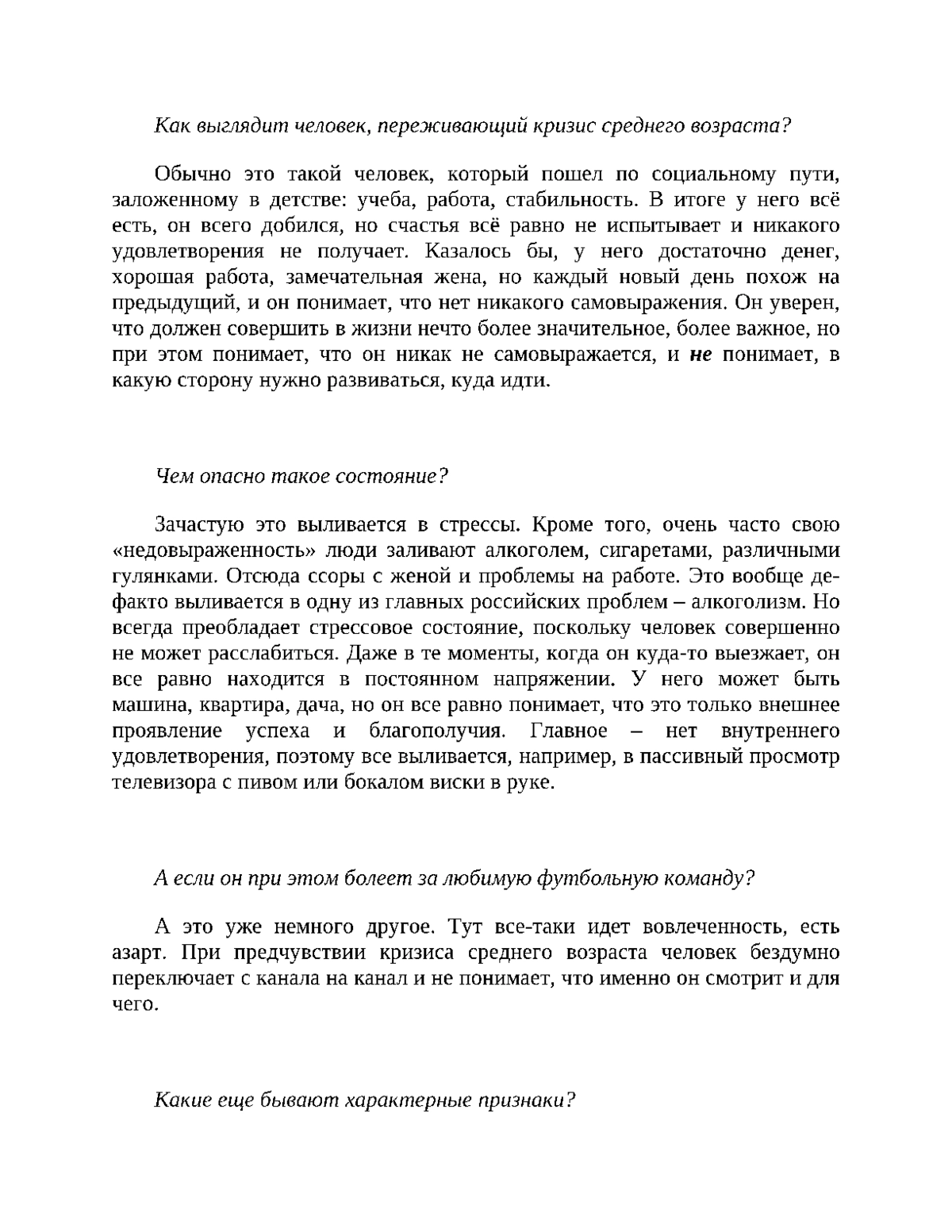 Как выглядит человек, переживающий кризис среднего возраста?

Обычно это такой человек, который пошел по социальному пути, заложенному в детстве: учеба, работа, стабильность. В итоге у него всё есть, он всего добился, но счастья всё равно не испытывает и никакого удовлетворения не получает. Казалось бы, у него достаточно денег, хорошая работа, замечательная жена, но каждый новый день похож на предыдущий, и он понимает, что нет никакого самовыражения. Он уверен, что должен совершить в жизни нечто более значительное, более важное, но при этом понимает, что он никак не самовыражается, и не понимает, в какую сторону нужно развиваться, куда идти.

Чем опасно такое состояние?

Зачастую это выливается в стрессы. Кроме того, очень часто свою «недовыраженность» люди заливают алкоголем, сигаретами, различными гулянками. Отсюда ссоры с женой и проблемы на работе. Это вообще де-факто выливается в одну из главных российских проблем – алкоголизм. Но всегда преобладает стрессовое состояние, поскольку человек совершенно не может расслабиться. Даже в те моменты, когда он куда-то выезжает, он все равно находится в постоянном напряжении. У него может быть машина, квартира, дача, но он все равно понимает, что это только внешнее проявление успеха и благополучия. Главное – нет внутреннего удовлетворения, поэтому все выливается, например, в пассивный просмотр телевизора с пивом или бокалом виски в руке.

А если он при этом болеет за любимую футбольную команду?

А это уже немного другое. Тут все-таки идет вовлеченность, есть азарт. При предчувствии кризиса среднего возраста человек бездумно переключает с канала на канал и не понимает, что именно он смотрит и для чего.

Какие еще бывают характерные признаки?